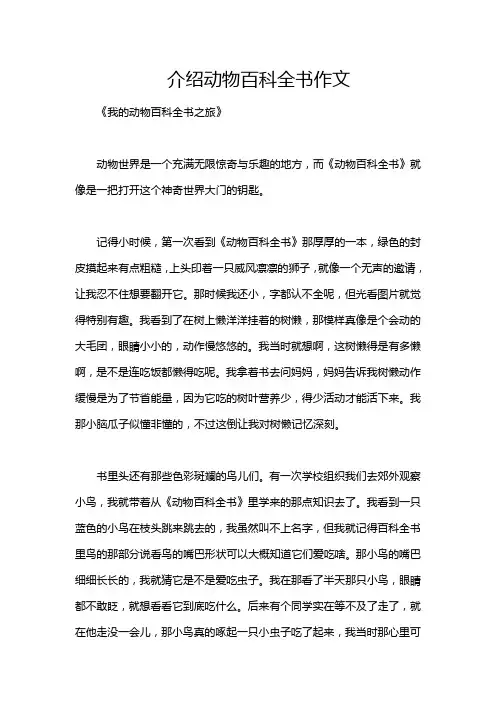 介绍动物百科全书作文

《我的动物百科全书之旅》

动物世界是一个充满无限惊奇与乐趣的地方，而《动物百科全书》就像是一把打开这个神奇世界大门的钥匙。

记得小时候，第一次看到《动物百科全书》那厚厚的一本，绿色的封皮摸起来有点粗糙，上头印着一只威风凛凛的狮子，就像一个无声的邀请，让我忍不住想要翻开它。那时候我还小，字都认不全呢，但光看图片就觉得特别有趣。我看到了在树上懒洋洋挂着的树懒，那模样真像是个会动的大毛团，眼睛小小的，动作慢悠悠的。我当时就想啊，这树懒得是有多懒啊，是不是连吃饭都懒得吃呢。我拿着书去问妈妈，妈妈告诉我树懒动作缓慢是为了节省能量，因为它吃的树叶营养少，得少活动才能活下来。我那小脑瓜子似懂非懂的，不过这倒让我对树懒记忆深刻。

书里头还有那些色彩斑斓的鸟儿们。有一次学校组织我们去郊外观察小鸟，我就带着从《动物百科全书》里学来的那点知识去了。我看到一只蓝色的小鸟在枝头跳来跳去的，我虽然叫不上名字，但我就记得百科全书里鸟的那部分说看鸟的嘴巴形状可以大概知道它们爱吃啥。那小鸟的嘴巴细细长长的，我就猜它是不是爱吃虫子。我在那看了半天那只小鸟，眼睛都不敢眨，就想看看它到底吃什么。后来有个同学实在等不及了走了，就在他走没一会儿，那小鸟真的啄起一只小虫子吃了起来，我当时那心里可